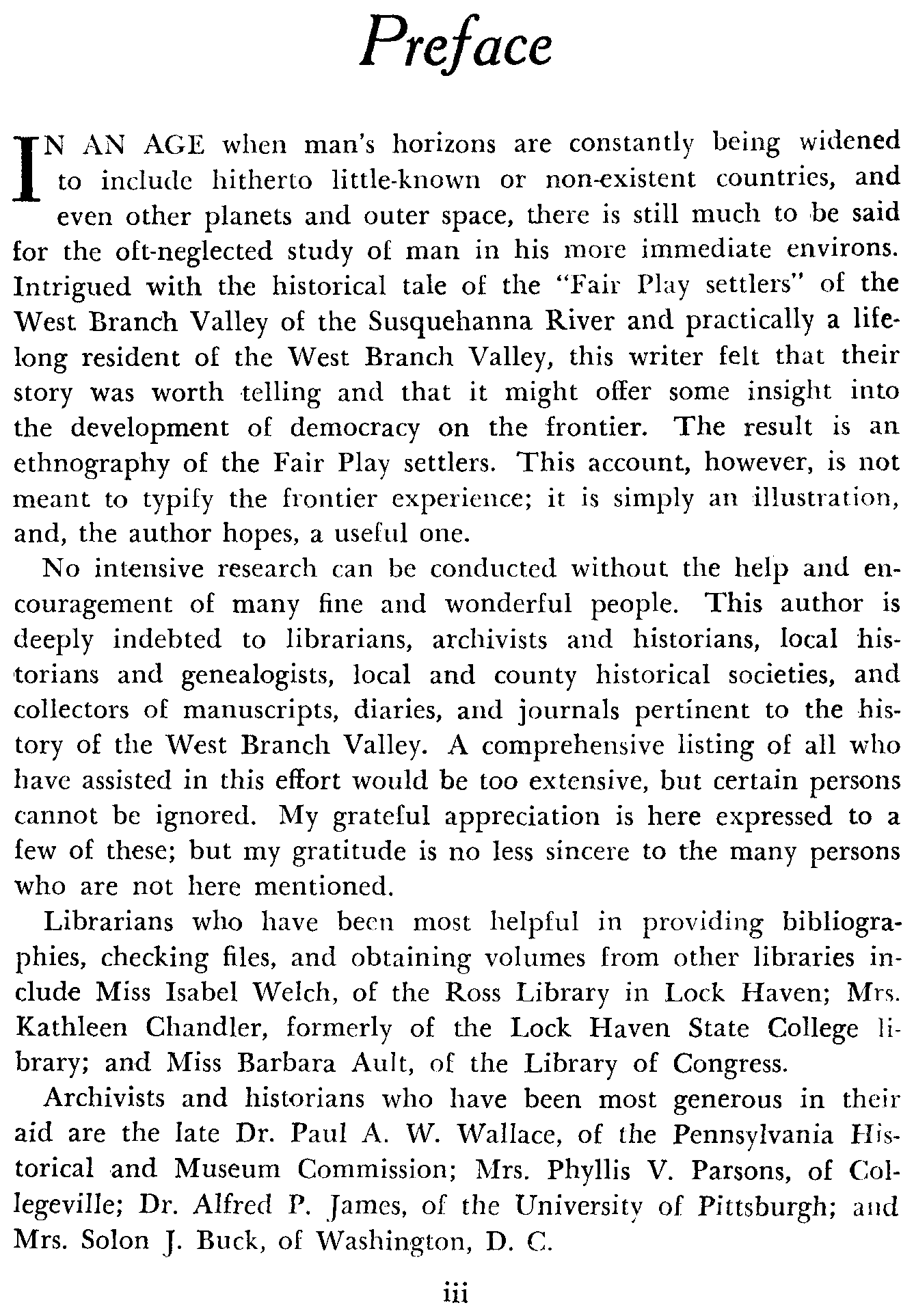 Preface

IN AN AGE when man's horizons are constantly being widened to include hitherto little-known or non-existent countries, and even other planets and outer space, there is still much to be said for the oft-neglected study of man in his more immediate environs. Intrigued with the historical tale of the "Fair Play settlers" of the West Branch Valley of the Susquehanna River and practically a lifelong resident of the West Branch Valley, this writer felt that their story was worth telling and that it might offer some insight into the development of democracy on the frontier. The result is an ethnography of the Fair Play settlers. This account, however, is not meant to typify the frontier experience; it is simply an illustration, and, the author hopes, a useful one.

No intensive research can be conducted without the help and encouragement of many fine and wonderful people. This author is deeply indebted to librarians, archivists and historians, local historians and genealogists, local and county historical societies, and collectors of manuscripts, diaries, and journals pertinent to the history of the West Branch Valley. A comprehensive listing of all who have assisted in this effort would be too extensive, but certain persons cannot be ignored. My grateful appreciation is here expressed to a few of these; but my gratitude is no less sincere to the many persons who are not here mentioned.

Librarians who have been most helpful in providing bibliographies, checking files, and obtaining volumes from other libraries include Miss Isabel Welch, of the Ross Library in Lock Haven; Mrs. Kathleen Chandler, formerly of the Lock Haven State College library; and Miss Barbara Ault, of the Library of Congress.

Archivists and historians who have been most generous in their aid are the late Dr. Paul A. W. Wallace, of the Pennsylvania Historical and Museum Commission; Mrs. Phyllis V. Parsons, of Collegeville; Dr. Alfred P. James, of the University of Pittsburgh; and Mrs. Solon J. Buck, of Washington, D. C.

iii